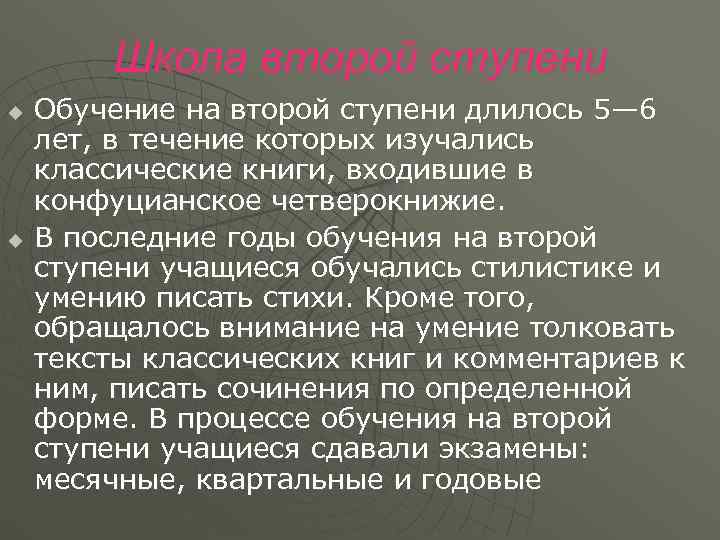 Школа второй ступени

Обучение на второй ступени длилось 5—6 лет, в течение которых изучались классические книги, входившие в конфуцианское четверокнижие.

В последние годы обучения на второй ступени учащиеся обучались стилистике и умению писать стихи. Кроме того, обращалось внимание на умение толковать тексты классических книг и комментариев к ним, писать сочинения по определенной форме. В процессе обучения на второй ступени учащиеся сдавали экзамены: месячные, квартальные и годовые